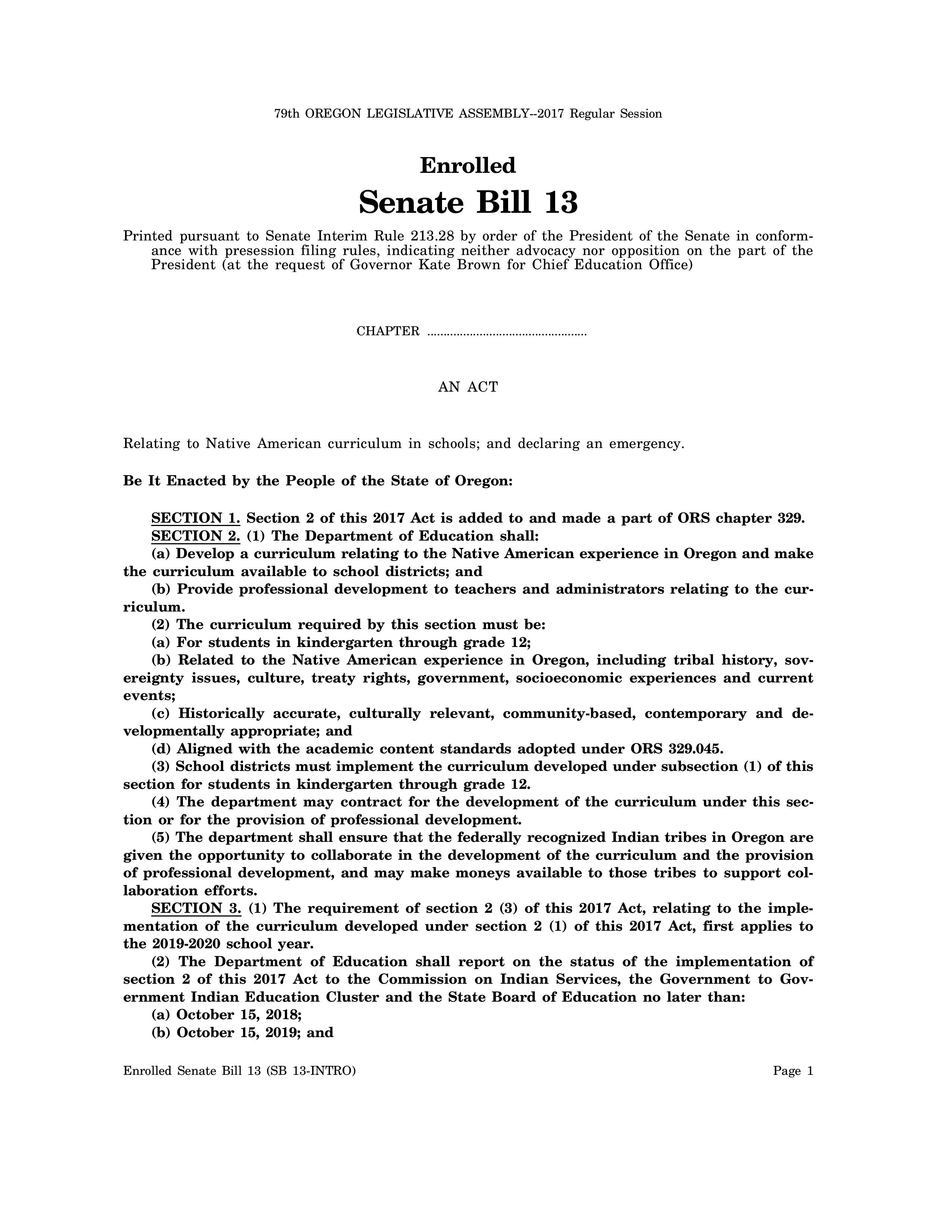 79th OREGON LEGISLATIVE ASSEMBLY--2017 Regular Session

Enrolled

Senate Bill 13

Printed pursuant to Senate Interim Rule 213.28 by order of the President of the Senate in conformance with presession filing rules, indicating neither advocacy nor opposition on the part of the President (at the request of Governor Kate Brown for Chief Education Office)

CHAPTER ................................................

AN ACT

Relating to Native American curriculum in schools; and declaring an emergency.

Be It Enacted by the People of the State of Oregon:

SECTION 1. Section 2 of this 2017 Act is added to and made a part of ORS chapter 329.

SECTION 2. (1) The Department of Education shall:

(a) Develop a curriculum relating to the Native American experience in Oregon and make the curriculum available to school districts; and

(b) Provide professional development to teachers and administrators relating to the curriculum.

(2) The curriculum required by this section must be:

(a) For students in kindergarten through grade 12;

(b) Related to the Native American experience in Oregon, including tribal history, sovereignty issues, culture, treaty rights, government, socioeconomic experiences and current events;

(c) Historically accurate, culturally relevant, community-based, contemporary and developmentally appropriate; and

(d) Aligned with the academic content standards adopted under ORS 329.045.

(3) School districts must implement the curriculum developed under subsection (1) of this section for students in kindergarten through grade 12.

(4) The department may contract for the development of the curriculum under this section or for the provision of professional development.

(5) The department shall ensure that the federally recognized Indian tribes in Oregon are given the opportunity to collaborate in the development of the curriculum and the provision of professional development, and may make moneys available to those tribes to support collaboration efforts.

SECTION 3. (1) The requirement of section 2 (3) of this 2017 Act, relating to the implementation of the curriculum developed under section 2 (1) of this 2017 Act, first applies to the 2019-2020 school year.

(2) The Department of Education shall report on the status of the implementation of section 2 of this 2017 Act to the Commission on Indian Services, the Government to Government Indian Education Cluster and the State Board of Education no later than:

(a) October 15, 2018;

(b) October 15, 2019; and

Enrolled Senate Bill 13 (SB 13-INTRO)

Page 1